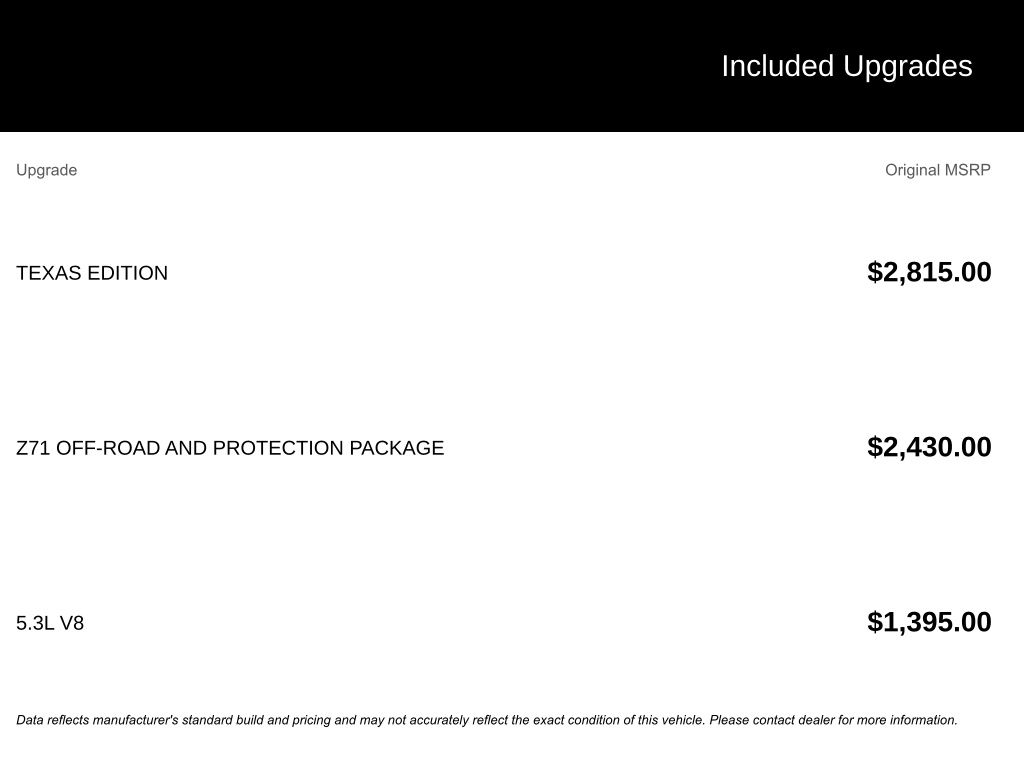 Included Upgrades

| Upgrade | Original MSRP |
|---|---|
| TEXAS EDITION | $2,815.00 |
| Z71 OFF-ROAD AND PROTECTION PACKAGE | $2,430.00 |
| 5.3L V8 | $1,395.00 |

Data reflects manufacturer's standard build and pricing and may not accurately reflect the exact condition of this vehicle. Please contact dealer for more information.